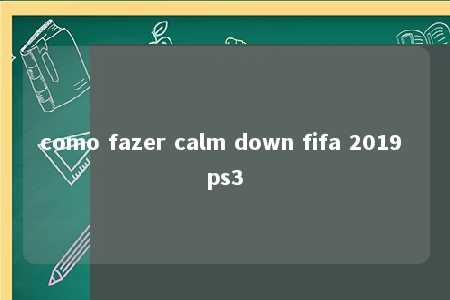 como fazer calm down fifa 2019 ps3